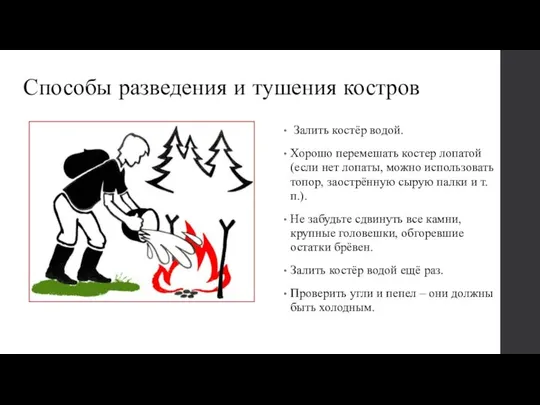 Способы разведения и тушения костров

• Залить костёр водой.

• Хорошо перемешать костер лопатой (если нет лопаты, можно использовать топор, заострённую сырую палки и т. п.).

• Не забудьте сдвинуть все камни, крупные головешки, обгоревшие остатки брёвен.

• Залить костёр водой ещё раз.

• Проверить угли и пепел – они должны быть холодным.